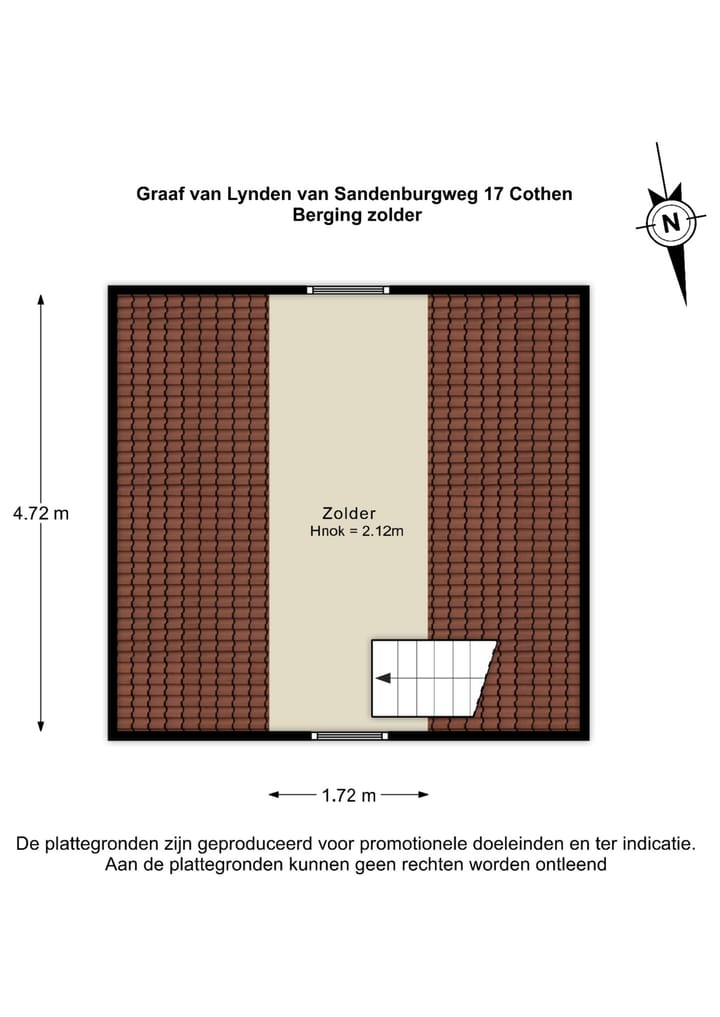 Graaf van Lynden van Sandenburgweg 17 Cothen
Berging zolder

N

4.72 m

Zolder
Hnok = 2.12m

1.72 m

De plattegronden zijn geproduceerd voor promotionele doeleinden en ter indicatie.
Aan de plattegronden kunnen geen rechten worden ontleend